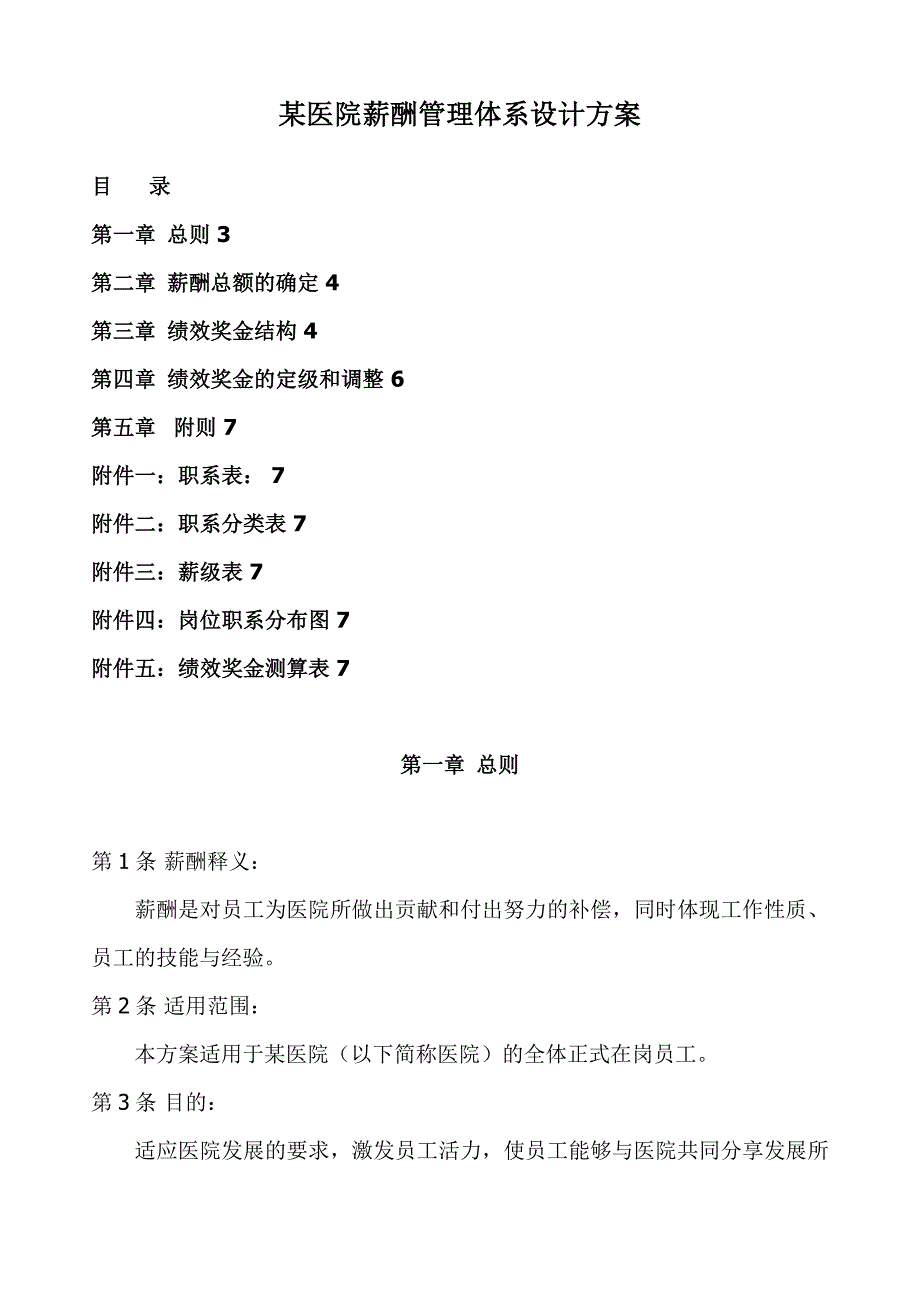 某医院薪酬管理体系设计方案

目　录

第一章 总则 3

第二章 薪酬总额的确定 4

第三章 绩效奖金结构 4

第四章 绩效奖金的定级和调整 6

第五章 附则 7

附件一：职系表： 7

附件二：职系分类表 7

附件三：薪级表 7

附件四：岗位职系分布图 7

附件五：绩效奖金测算表 7

第一章 总则

第 1 条 薪酬释义：

薪酬是对员工为医院所做出贡献和付出努力的补偿，同时体现工作性质、员工的技能与经验。

第 2 条 适用范围：

本方案适用于某医院（以下简称医院）的全体正式在岗员工。

第 3 条 目的：

适应医院发展的要求，激发员工活力，使员工能够与医院共同分享发展所